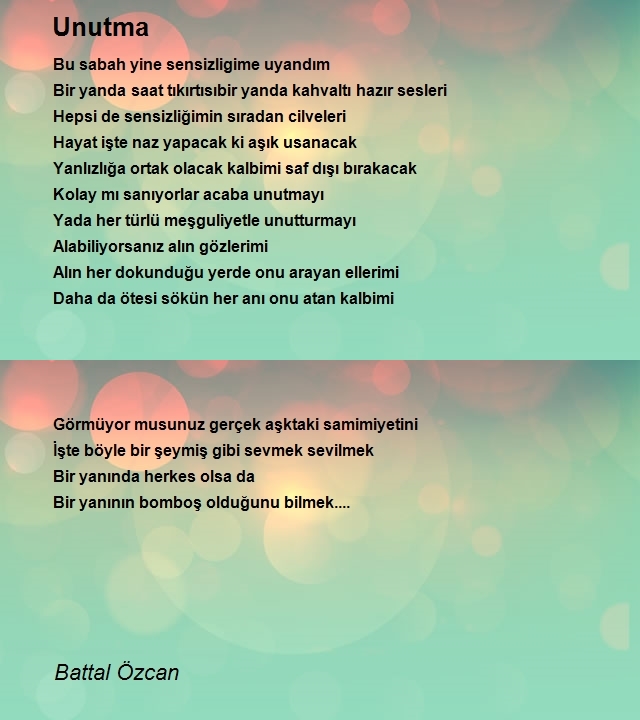 Unutma

Bu sabah yine sensizligime uyandım
Bir yanda saat tıkırtısıbir yanda kahvaltı hazır sesleri
Hepsi de sensizliğimin sıradan cilveleri
Hayat işte naz yapacak ki aşık usanacak
Yanlızlığa ortak olacak kalbimi saf dışı bırakacak
Kolay mı sanıyorlar acaba unutmayı
Yada her türlü meşguliyetle unutturmayı
Alabiliyorsanız alın gözlerimi
Alın her dokunduğu yerde onu arayan ellerimi
Daha da ötesi sökün her anı onu atan kalbimi

Görmüyor musunuz gerçek aşktaki samimiyetini
İşte böyle bir şeymiş gibi sevmek sevilmek
Bir yanında herkes olsa da
Bir yanının bomboş olduğunu bilmek....

Battal Özcan